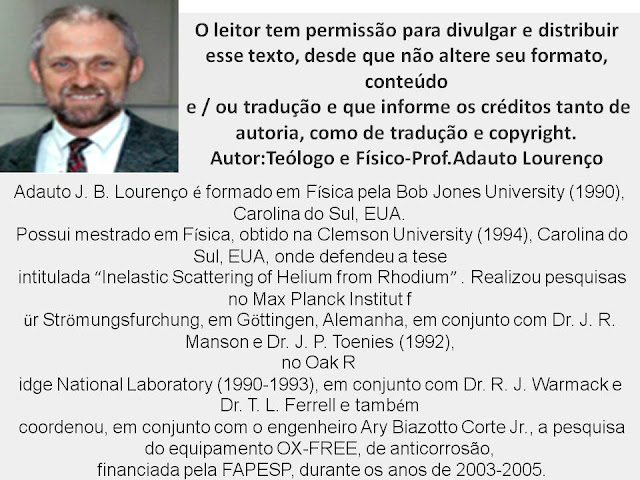 O leitor tem permissão para divulgar e distribuir esse texto, desde que não altere seu formato, conteúdo e / ou tradução e que informe os créditos tanto de autoria, como de tradução e copyright.
Autor:Teólogo e Físico-Prof.Adauto Lourenço

Adauto J. B. Lourenço é formado em Física pela Bob Jones University (1990), Carolina do Sul, EUA.
Possui mestrado em Física, obtido na Clemson University (1994), Carolina do Sul, EUA, onde defendeu a tese intitulada "Inelastic Scattering of Helium from Rhodium" . Realizou pesquisas no Max Planck Institut f ür Strömungsfurchung, em Göttingen, Alemanha, em conjunto com Dr. J. R. Manson e Dr. J. P. Toenies (1992), no Oak R idge National Laboratory (1990-1993), em conjunto com Dr. R. J. Warmack e Dr. T. L. Ferrell e também coordenou, em conjunto com o engenheiro Ary Biazotto Corte Jr., a pesquisa do equipamento OX-FREE, de anticorrosão, financiada pela FAPESP, durante os anos de 2003-2005.